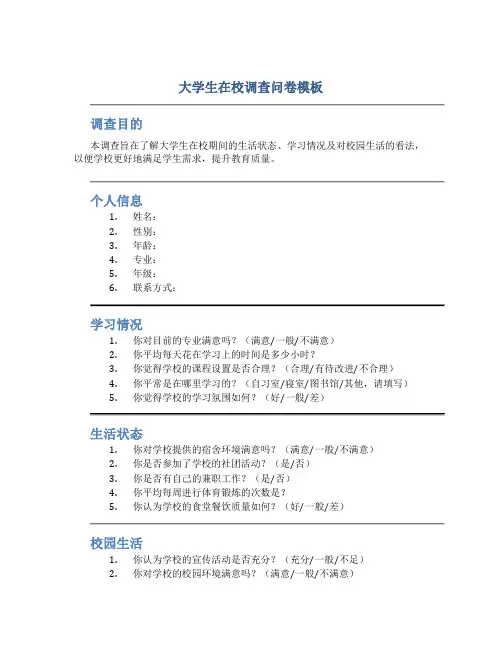 大学生在校调查问卷模板

调查目的

本调查旨在了解大学生在校期间的生活状态、学习情况及对校园生活的看法，以便学校更好地满足学生需求，提升教育质量。

个人信息

1. 姓名：
2. 性别：
3. 年龄：
4. 专业：
5. 年级：
6. 联系方式：

学习情况

1. 你对目前的专业满意吗？（满意/一般/不满意）
2. 你平均每天花在学习上的时间是多少小时？
3. 你觉得学校的课程设置是否合理？（合理/有待改进/不合理）
4. 你平常是在哪里学习的？（自习室/寝室/图书馆/其他，请填写）
5. 你觉得学校的学习氛围如何？（好/一般/差）

生活状态

1. 你对学校提供的宿舍环境满意吗？（满意/一般/不满意）
2. 你是否参加了学校的社团活动？（是/否）
3. 你是否有自己的兼职工作？（是/否）
4. 你平均每周进行体育锻炼的次数是？
5. 你认为学校的食堂餐饮质量如何？（好/一般/差）

校园生活

1. 你认为学校的宣传活动是否充分？（充分/一般/不足）
2. 你对学校的校园环境满意吗？（满意/一般/不满意）